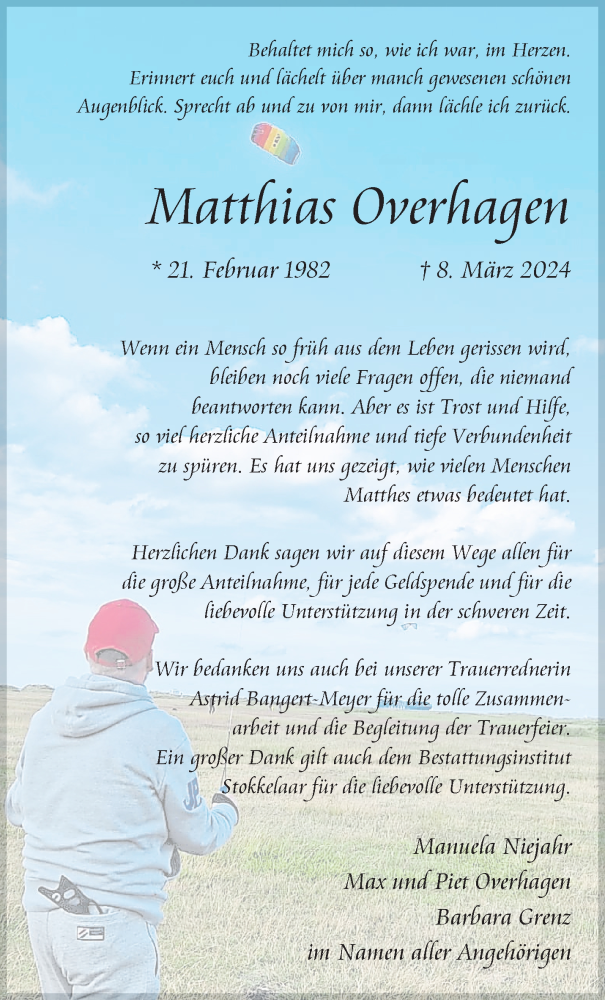 Behaltet mich so, wie ich war, im Herzen. Erinnert euch und lächelt über manch gewesenen schönen Augenblick. Sprecht ab und zu von mir, dann lächle ich zurück.

Matthias Overhagen

* 21. Februar 1982 † 8. März 2024

Wenn ein Mensch so früh aus dem Leben gerissen wird, bleiben noch viele Fragen offen, die niemand beantworten kann. Aber es ist Trost und Hilfe, so viel herzliche Anteilnahme und tiefe Verbundenheit zu spüren. Es hat uns gezeigt, wie vielen Menschen Matthes etwas bedeutet hat.

Herzlichen Dank sagen wir auf diesem Wege allen für die große Anteilnahme, für jede Geldspende und für die liebevolle Unterstützung in der schweren Zeit.

Wir bedanken uns auch bei unserer Trauerrednerin Astrid Bangert-Meyer für die tolle Zusammenarbeit und die Begleitung der Trauerfeier. Ein großer Dank gilt auch dem Bestattungsinstitut Stokkelaar für die liebevolle Unterstützung.

Manuela Niejahr
Max und Piet Overhagen
Barbara Grenz
im Namen aller Angehörigen